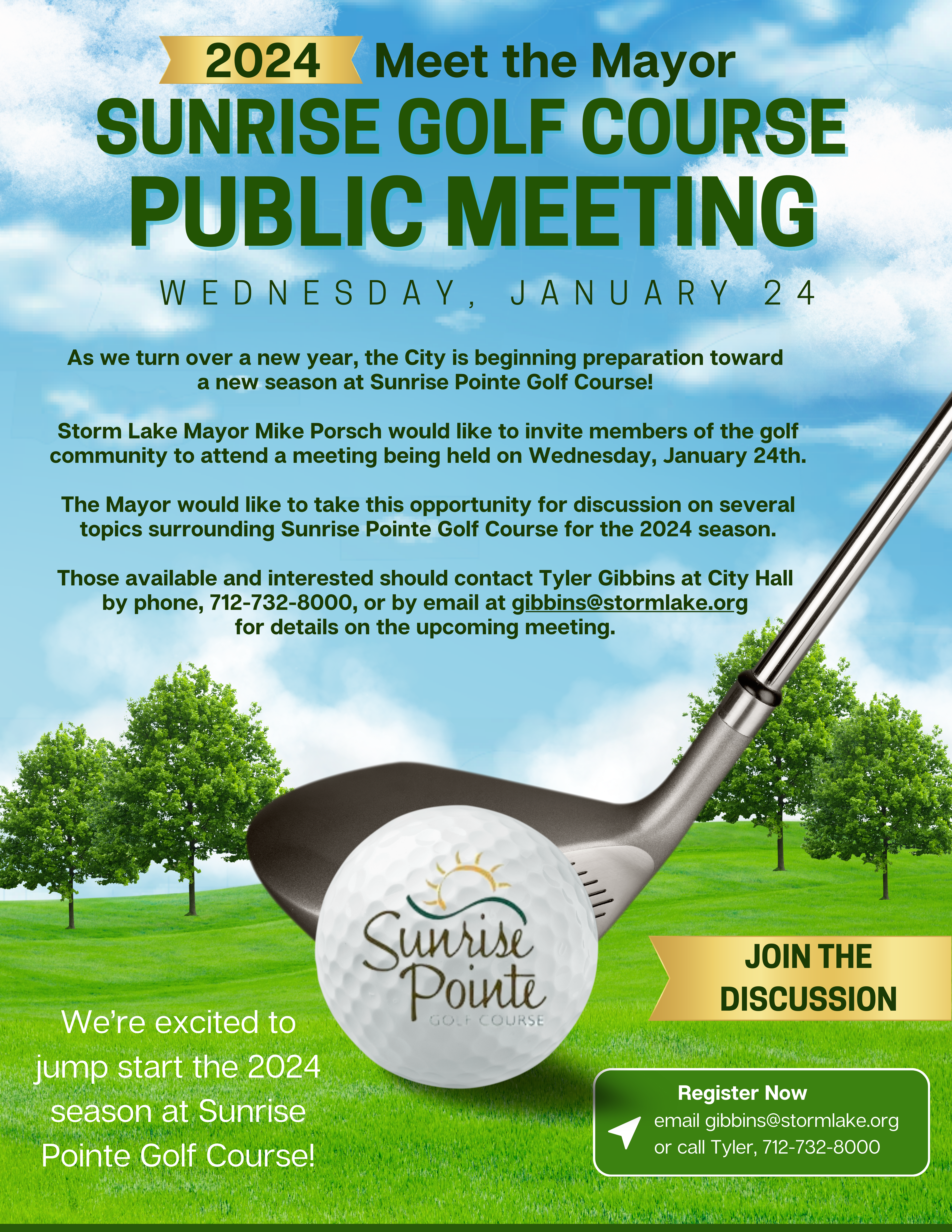 2024 Meet the Mayor

SUNRISE GOLF COURSE PUBLIC MEETING

WEDNESDAY, JANUARY 24

As we turn over a new year, the City is beginning preparation toward a new season at Sunrise Pointe Golf Course!

Storm Lake Mayor Mike Porsch would like to invite members of the golf community to attend a meeting being held on Wednesday, January 24th.

The Mayor would like to take this opportunity for discussion on several topics surrounding Sunrise Pointe Golf Course for the 2024 season.

Those available and interested should contact Tyler Gibbins at City Hall by phone, 712-732-8000, or by email at gibbins@stormlake.org for details on the upcoming meeting.

Sunrise Pointe GOLF COURSE

JOIN THE DISCUSSION

We're excited to jump start the 2024 season at Sunrise Pointe Golf Course!

Register Now
email gibbins@stormlake.org or call Tyler, 712-732-8000